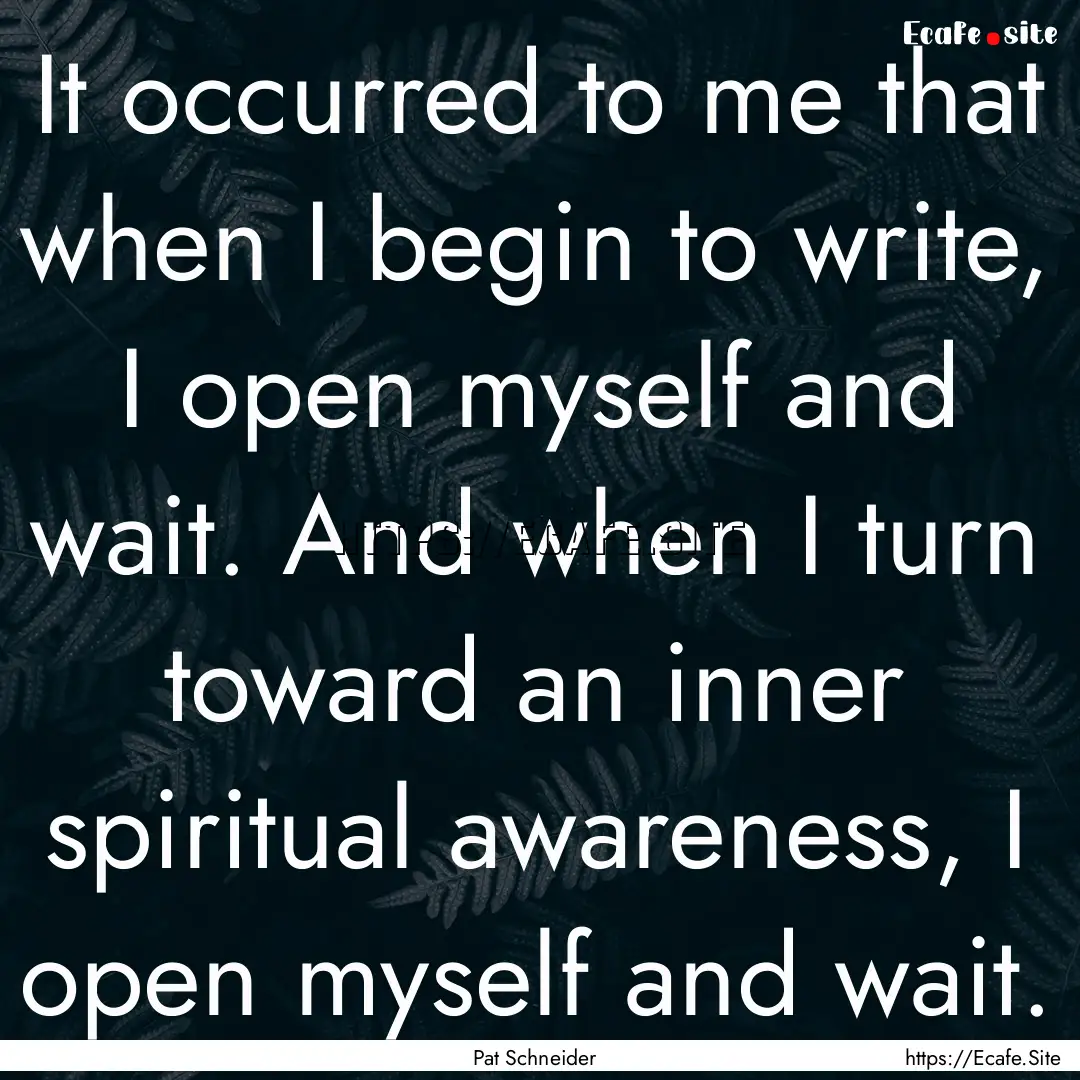 Ecafe.site

It occurred to me that when I begin to write, I open myself and wait. And when I turn toward an inner spiritual awareness, I open myself and wait.

Pat Schneider

https://Ecafe.Site